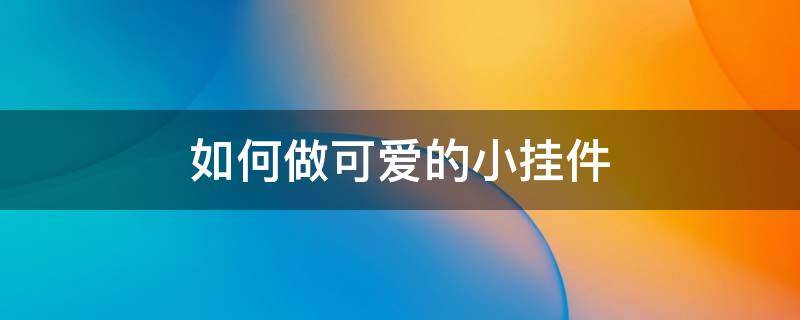 如何做可爱的小挂件